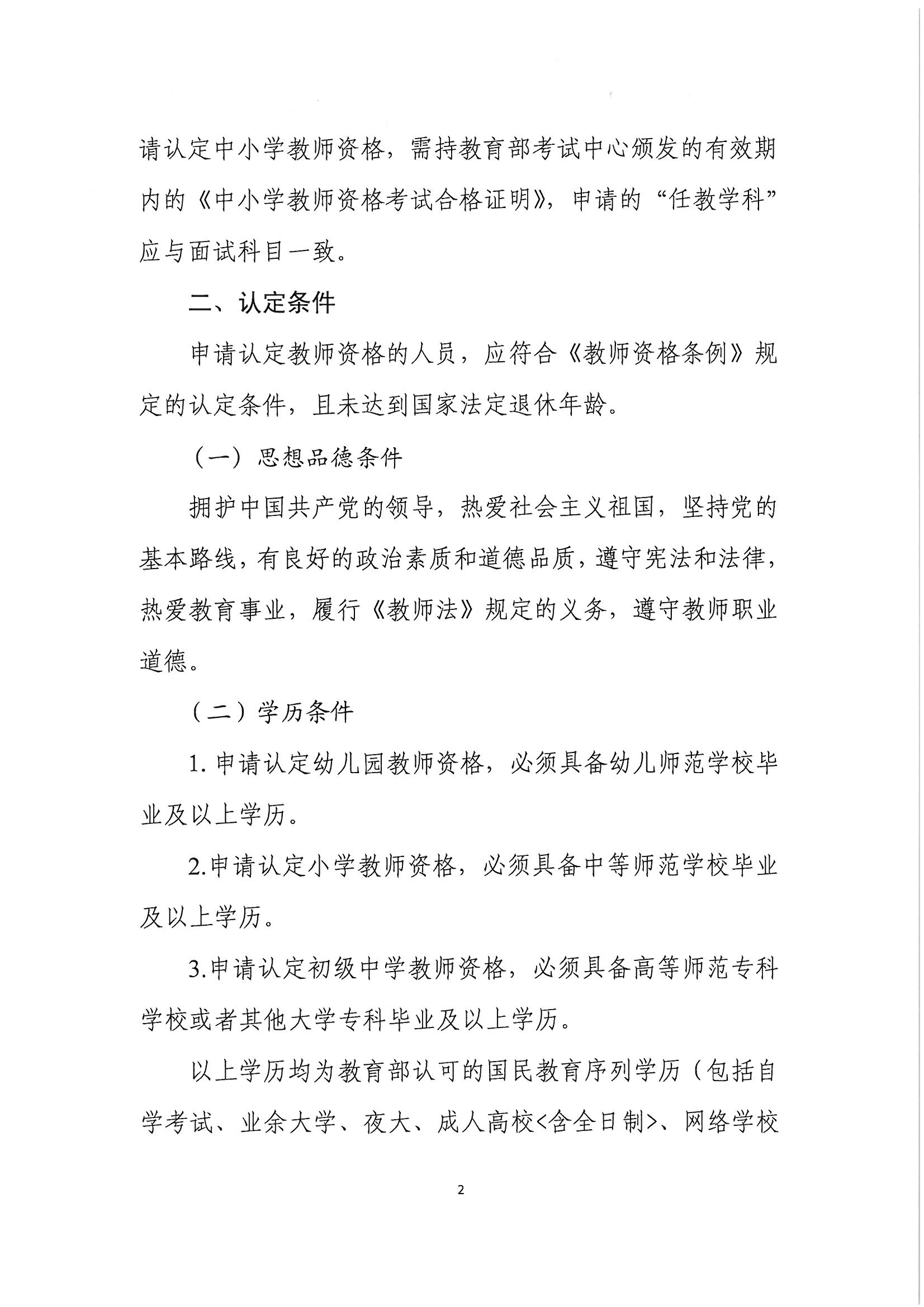 请认定中小学教师资格，需持教育部考试中心颁发的有效期内的《中小学教师资格考试合格证明》，申请的“任教学科”应与面试科目一致。

二、认定条件

申请认定教师资格的人员，应符合《教师资格条例》规定的认定条件，且未达到国家法定退休年龄。

（一）思想品德条件

拥护中国共产党的领导，热爱社会主义祖国，坚持党的基本路线，有良好的政治素质和道德品质，遵守宪法和法律，热爱教育事业，履行《教师法》规定的义务，遵守教师职业道德。

（二）学历条件

1. 申请认定幼儿园教师资格，必须具备幼儿师范学校毕业及以上学历。

2.申请认定小学教师资格，必须具备中等师范学校毕业及以上学历。

3.申请认定初级中学教师资格，必须具备高等师范专科学校或者其他大学专科毕业及以上学历。

以上学历均为教育部认可的国民教育序列学历（包括自学考试、业余大学、夜大、成人高校<含全日制>、网络学校

2